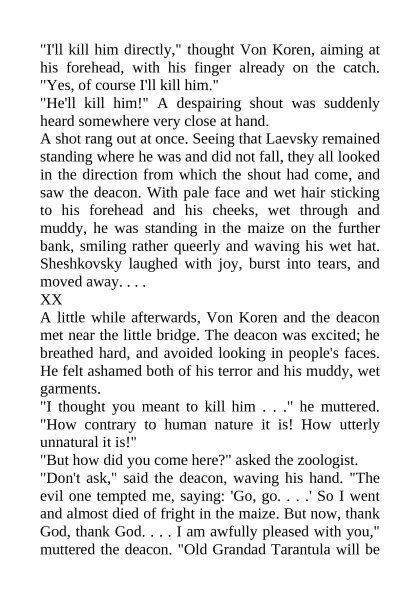 "I'll kill him directly," thought Von Koren, aiming at his forehead, with his finger already on the catch. "Yes, of course I'll kill him."

"He'll kill him!" A despairing shout was suddenly heard somewhere very close at hand.

A shot rang out at once. Seeing that Laevsky remained standing where he was and did not fall, they all looked in the direction from which the shout had come, and saw the deacon. With pale face and wet hair sticking to his forehead and his cheeks, wet through and muddy, he was standing in the maize on the further bank, smiling rather queerly and waving his wet hat. Sheshkovsky laughed with joy, burst into tears, and moved away. . . .

XX

A little while afterwards, Von Koren and the deacon met near the little bridge. The deacon was excited; he breathed hard, and avoided looking in people's faces. He felt ashamed both of his terror and his muddy, wet garments.

"I thought you meant to kill him . . ." he muttered. "How contrary to human nature it is! How utterly unnatural it is!"

"But how did you come here?" asked the zoologist.

"Don't ask," said the deacon, waving his hand. "The evil one tempted me, saying: 'Go, go. . . .' So I went and almost died of fright in the maize. But now, thank God, thank God. . . . I am awfully pleased with you," muttered the deacon. "Old Grandad Tarantula will be